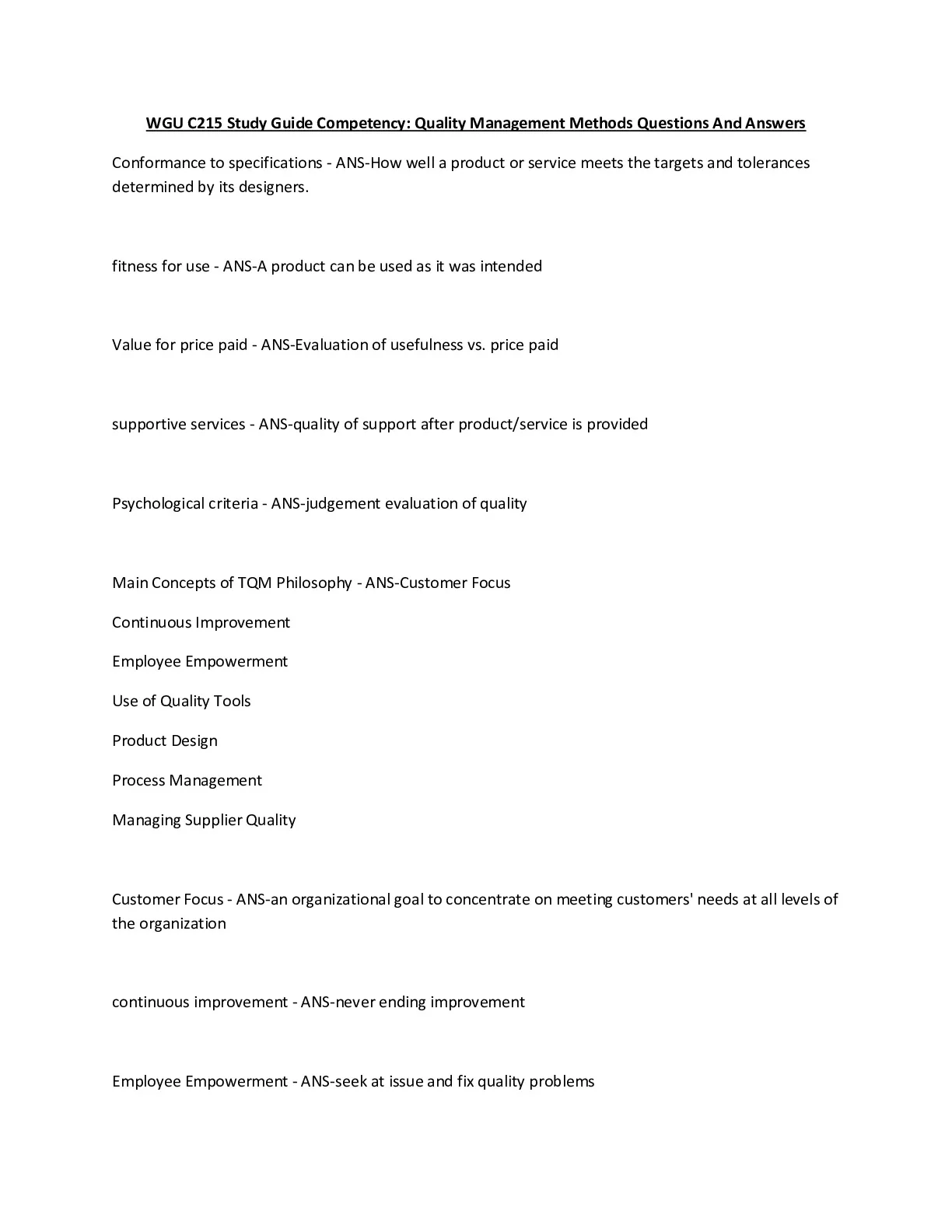 WGU C215 Study Guide Competency: Quality Management Methods Questions And Answers

Conformance to specifications - ANS-How well a product or service meets the targets and tolerances determined by its designers.

fitness for use - ANS-A product can be used as it was intended

Value for price paid - ANS-Evaluation of usefulness vs. price paid

supportive services - ANS-quality of support after product/service is provided

Psychological criteria - ANS-judgement evaluation of quality

Main Concepts of TQM Philosophy - ANS-Customer Focus

Continuous Improvement

Employee Empowerment

Use of Quality Tools

Product Design

Process Management

Managing Supplier Quality

Customer Focus - ANS-an organizational goal to concentrate on meeting customers' needs at all levels of the organization

continuous improvement - ANS-never ending improvement

Employee Empowerment - ANS-seek at issue and fix quality problems